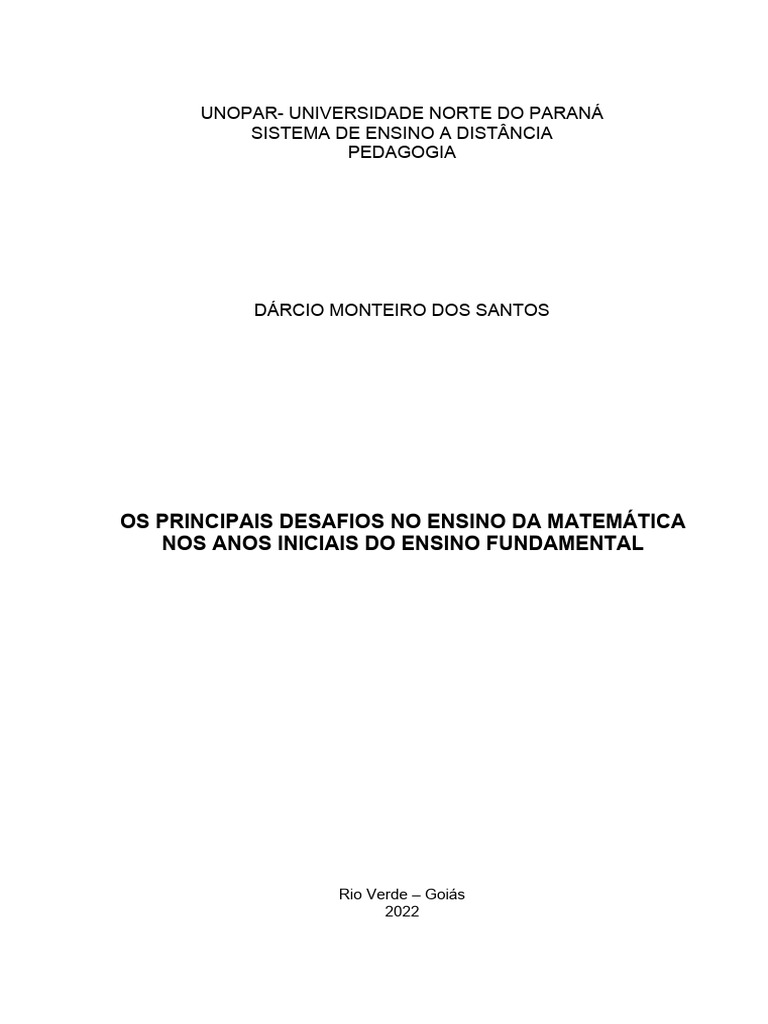 UNOPAR- UNIVERSIDADE NORTE DO PARANÁ
SISTEMA DE ENSINO A DISTÂNCIA
PEDAGOGIA

DÁRCIO MONTEIRO DOS SANTOS

OS PRINCIPAIS DESAFIOS NO ENSINO DA MATEMÁTICA NOS ANOS INICIAIS DO ENSINO FUNDAMENTAL

Rio Verde – Goiás
2022